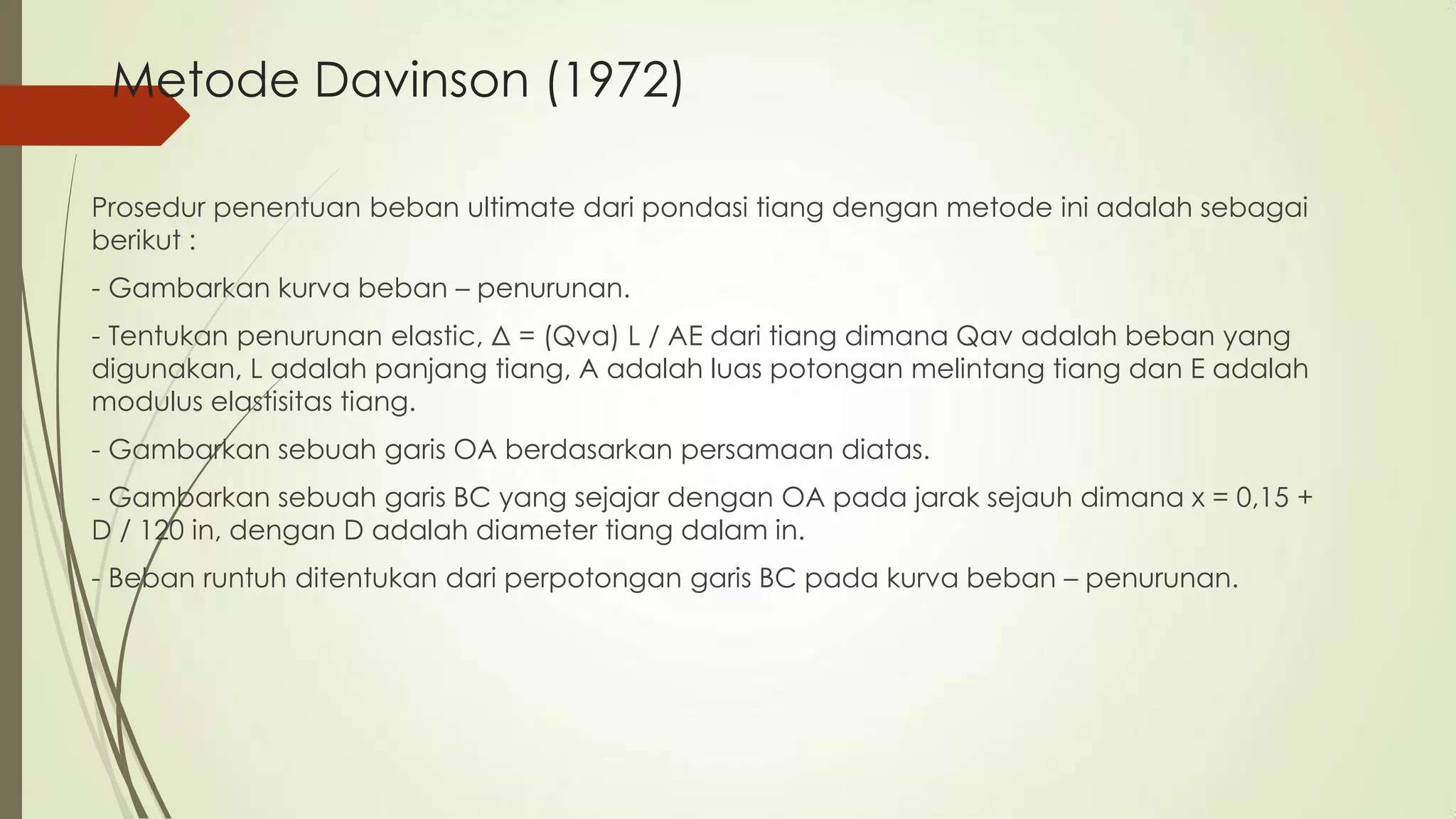 Metode Davinson (1972)

Prosedur penentuan beban ultimate dari pondasi tiang dengan metode ini adalah sebagai berikut :

- Gambarkan kurva beban – penurunan.

- Tentukan penurunan elastic, $\Delta$ = (Qva) L / AE dari tiang dimana Qav adalah beban yang digunakan, L adalah panjang tiang, A adalah luas potongan melintang tiang dan E adalah modulus elastisitas tiang.

- Gambarkan sebuah garis OA berdasarkan persamaan diatas.

- Gambarkan sebuah garis BC yang sejajar dengan OA pada jarak sejauh dimana x = 0,15 + D / 120 in, dengan D adalah diameter tiang dalam in.

- Beban runtuh ditentukan dari perpotongan garis BC pada kurva beban – penurunan.